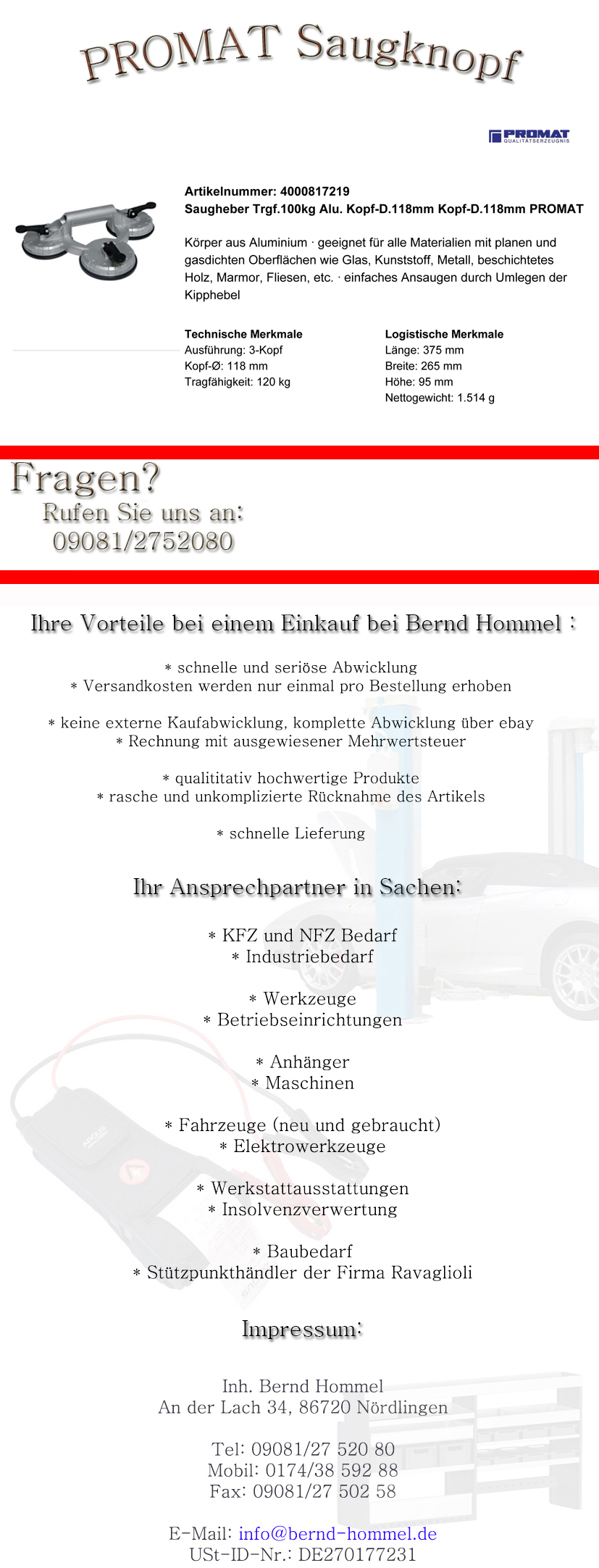 PROMAT Saugknopf

PROMAT QUALITÄTSERZEUGNIS

Artikelnummer: 4000817219
Saugheber Trgf.100kg Alu. Kopf-D.118mm Kopf-D.118mm PROMAT

Körper aus Aluminium · geeignet für alle Materialien mit planen und gasdichten Oberflächen wie Glas, Kunststoff, Metall, beschichtetes Holz, Marmor, Fliesen, etc. · einfaches Ansaugen durch Umlegen der Kipphebel

Technische Merkmale
Ausführung: 3-Kopf
Kopf-Ø: 118 mm
Tragfähigkeit: 120 kg

Logistische Merkmale
Länge: 375 mm
Breite: 265 mm
Höhe: 95 mm
Nettogewicht: 1.514 g

Fragen?
Rufen Sie uns an:
09081/2752080

Ihre Vorteile bei einem Einkauf bei Bernd Hommel :

* schnelle und seriöse Abwicklung
* Versandkosten werden nur einmal pro Bestellung erhoben

* keine externe Kaufabwicklung, komplette Abwicklung über ebay
* Rechnung mit ausgewiesener Mehrwertsteuer

* qualititativ hochwertige Produkte
* rasche und unkomplizierte Rücknahme des Artikels

* schnelle Lieferung

Ihr Ansprechpartner in Sachen:

* KFZ und NFZ Bedarf
* Industriebedarf

* Werkzeuge
* Betriebseinrichtungen

* Anhänger
* Maschinen

* Fahrzeuge (neu und gebraucht)
* Elektrowerkzeuge

* Werkstattausstattungen
* Insolvenzverwertung

* Baubedarf
* Stützpunkthändler der Firma Ravaglioli

Impressum:

Inh. Bernd Hommel
An der Lach 34, 86720 Nördlingen

Tel: 09081/27 520 80
Mobil: 0174/38 592 88
Fax: 09081/27 502 58

E-Mail: info@bernd-hommel.de
USt-ID-Nr.: DE270177231